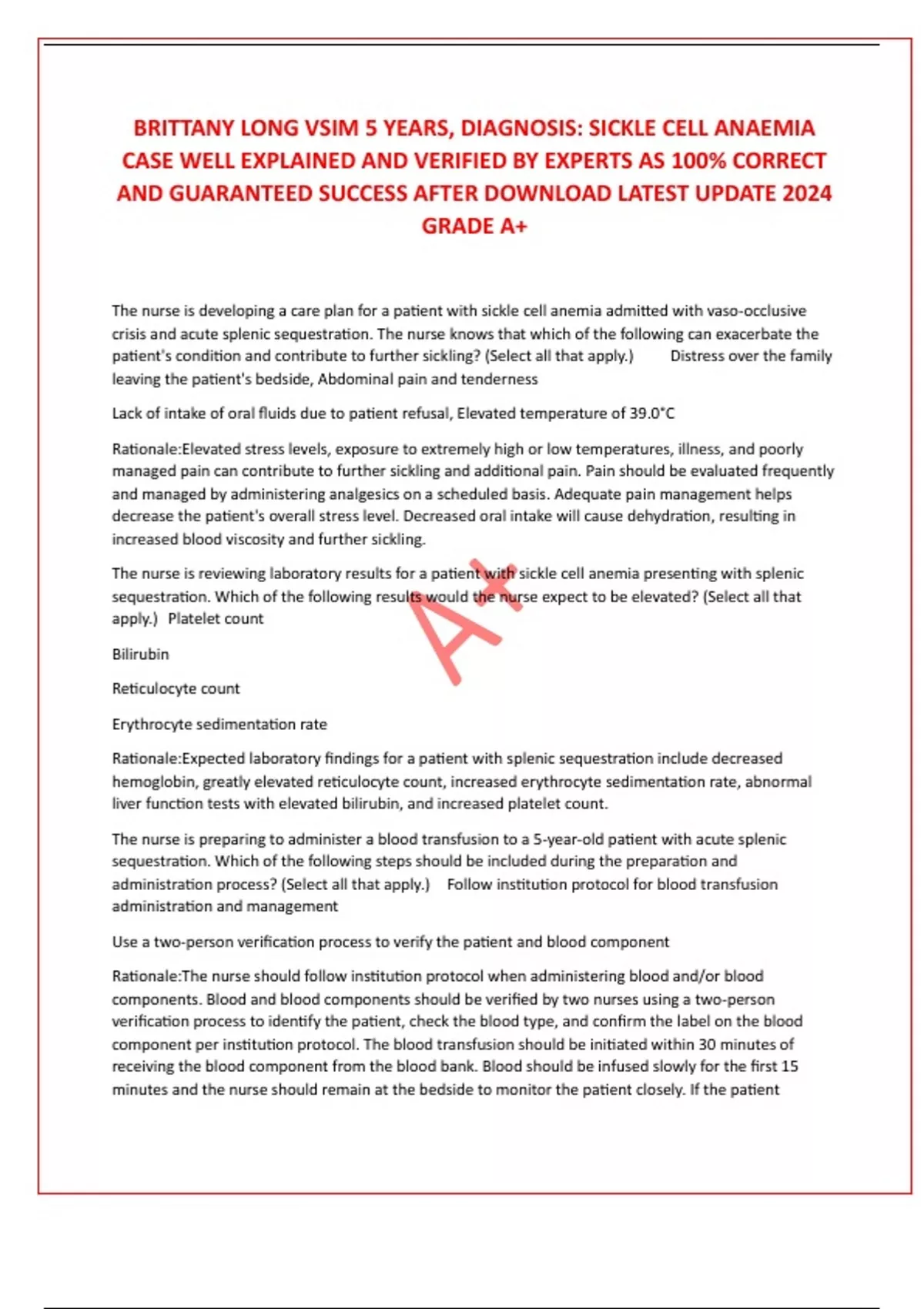 BRITTANY LONG VSIM 5 YEARS, DIAGNOSIS: SICKLE CELL ANAEMIA CASE WELL EXPLAINED AND VERIFIED BY EXPERTS AS 100% CORRECT AND GUARANTEED SUCCESS AFTER DOWNLOAD LATEST UPDATE 2024 GRADE A+

The nurse is developing a care plan for a patient with sickle cell anemia admitted with vaso-occlusive crisis and acute splenic sequestration. The nurse knows that which of the following can exacerbate the patient's condition and contribute to further sickling? (Select all that apply.) Distress over the family leaving the patient's bedside, Abdominal pain and tenderness

Lack of intake of oral fluids due to patient refusal, Elevated temperature of 39.0°C

Rationale:Elevated stress levels, exposure to extremely high or low temperatures, illness, and poorly managed pain can contribute to further sickling and additional pain. Pain should be evaluated frequently and managed by administering analgesics on a scheduled basis. Adequate pain management helps decrease the patient's overall stress level. Decreased oral intake will cause dehydration, resulting in increased blood viscosity and further sickling.

The nurse is reviewing laboratory results for a patient with sickle cell anemia presenting with splenic sequestration. Which of the following results would the nurse expect to be elevated? (Select all that apply.) Platelet count

Bilirubin

Reticulocyte count

Erythrocyte sedimentation rate

Rationale:Expected laboratory findings for a patient with splenic sequestration include decreased hemoglobin, greatly elevated reticulocyte count, increased erythrocyte sedimentation rate, abnormal liver function tests with elevated bilirubin, and increased platelet count.

The nurse is preparing to administer a blood transfusion to a 5-year-old patient with acute splenic sequestration. Which of the following steps should be included during the preparation and administration process? (Select all that apply.) Follow institution protocol for blood transfusion administration and management

Use a two-person verification process to verify the patient and blood component

Rationale:The nurse should follow institution protocol when administering blood and/or blood components. Blood and blood components should be verified by two nurses using a two-person verification process to identify the patient, check the blood type, and confirm the label on the blood component per institution protocol. The blood transfusion should be initiated within 30 minutes of receiving the blood component from the blood bank. Blood should be infused slowly for the first 15 minutes and the nurse should remain at the bedside to monitor the patient closely. If the patient

A+